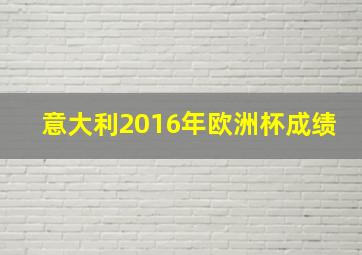 意大利2016年欧洲杯成绩